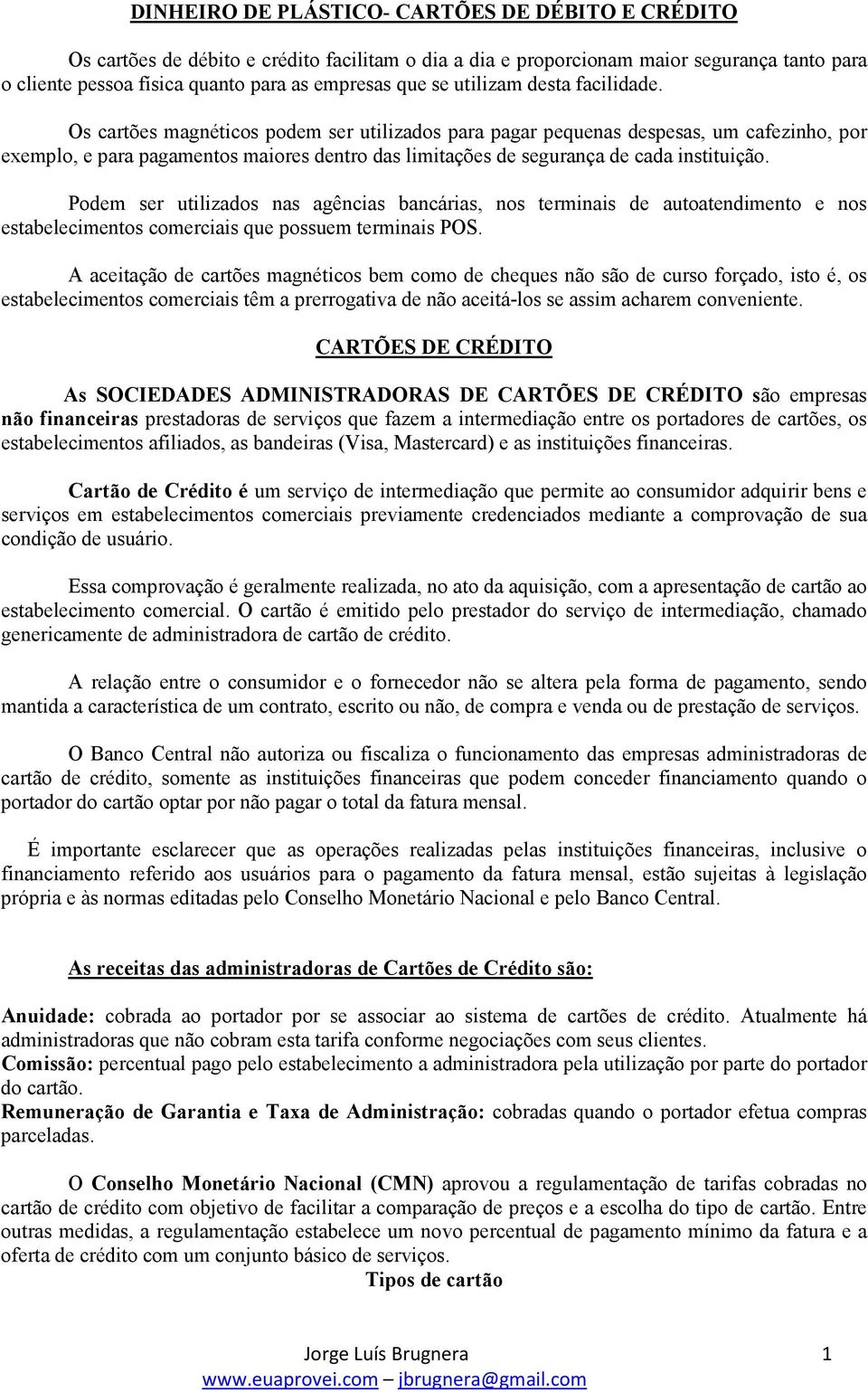 DINHEIRO DE PLÁSTICO- CARTÕES DE DÉBITO E CRÉDITO

Os cartões de débito e crédito facilitam o dia a dia e proporcionam maior segurança tanto para o cliente pessoa física quanto para as empresas que se utilizam desta facilidade.

Os cartões magnéticos podem ser utilizados para pagar pequenas despesas, um cafezinho, por exemplo, e para pagamentos maiores dentro das limitações de segurança de cada instituição.

Podem ser utilizados nas agências bancárias, nos terminais de autoatendimento e nos estabelecimentos comerciais que possuem terminais POS.

A aceitação de cartões magnéticos bem como de cheques não são de curso forçado, isto é, os estabelecimentos comerciais têm a prerrogativa de não aceitá-los se assim acharem conveniente.

CARTÕES DE CRÉDITO

As SOCIEDADES ADMINISTRADORAS DE CARTÕES DE CRÉDITO são empresas não financeiras prestadoras de serviços que fazem a intermediação entre os portadores de cartões, os estabelecimentos afiliados, as bandeiras (Visa, Mastercard) e as instituições financeiras.

Cartão de Crédito é um serviço de intermediação que permite ao consumidor adquirir bens e serviços em estabelecimentos comerciais previamente credenciados mediante a comprovação de sua condição de usuário.

Essa comprovação é geralmente realizada, no ato da aquisição, com a apresentação de cartão ao estabelecimento comercial. O cartão é emitido pelo prestador do serviço de intermediação, chamado genericamente de administradora de cartão de crédito.

A relação entre o consumidor e o fornecedor não se altera pela forma de pagamento, sendo mantida a característica de um contrato, escrito ou não, de compra e venda ou de prestação de serviços.

O Banco Central não autoriza ou fiscaliza o funcionamento das empresas administradoras de cartão de crédito, somente as instituições financeiras que podem conceder financiamento quando o portador do cartão optar por não pagar o total da fatura mensal.

É importante esclarecer que as operações realizadas pelas instituições financeiras, inclusive o financiamento referido aos usuários para o pagamento da fatura mensal, estão sujeitas à legislação própria e às normas editadas pelo Conselho Monetário Nacional e pelo Banco Central.

As receitas das administradoras de Cartões de Crédito são:

Anuidade: cobrada ao portador por se associar ao sistema de cartões de crédito. Atualmente há administradoras que não cobram esta tarifa conforme negociações com seus clientes.
Comissão: percentual pago pelo estabelecimento a administradora pela utilização por parte do portador do cartão.
Remuneração de Garantia e Taxa de Administração: cobradas quando o portador efetua compras parceladas.

O Conselho Monetário Nacional (CMN) aprovou a regulamentação de tarifas cobradas no cartão de crédito com objetivo de facilitar a comparação de preços e a escolha do tipo de cartão. Entre outras medidas, a regulamentação estabelece um novo percentual de pagamento mínimo da fatura e a oferta de crédito com um conjunto básico de serviços.

Tipos de cartão

Jorge Luís Brugnera 1
www.euaprovei.com – jbrugnera@gmail.com